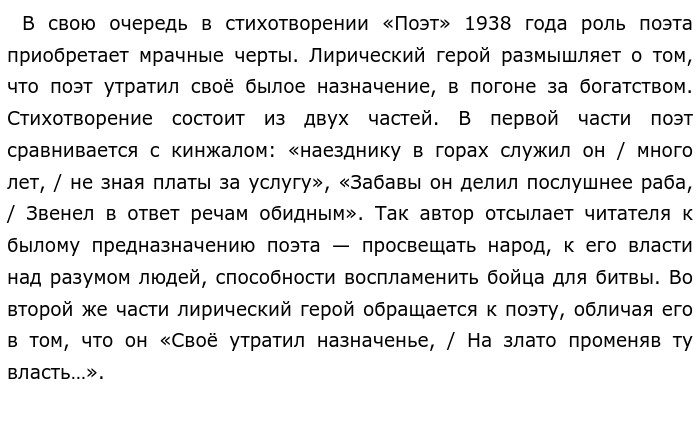 В свою очередь в стихотворении «Поэт» 1938 года роль поэта приобретает мрачные черты. Лирический герой размышляет о том, что поэт утратил своё былое назначение, в погоне за богатством. Стихотворение состоит из двух частей. В первой части поэт сравнивается с кинжалом: «наезднику в горах служил он / много лет, / не зная платы за услугу», «Забавы он делил послушнее раба, / Звенел в ответ речам обидным». Так автор отсылает читателя к былому предназначению поэта — просвещать народ, к его власти над разумом людей, способности воспламенить бойца для битвы. Во второй же части лирический герой обращается к поэту, обличая его в том, что он «Своё утратил назначенье, / На злато променяв ту власть…».